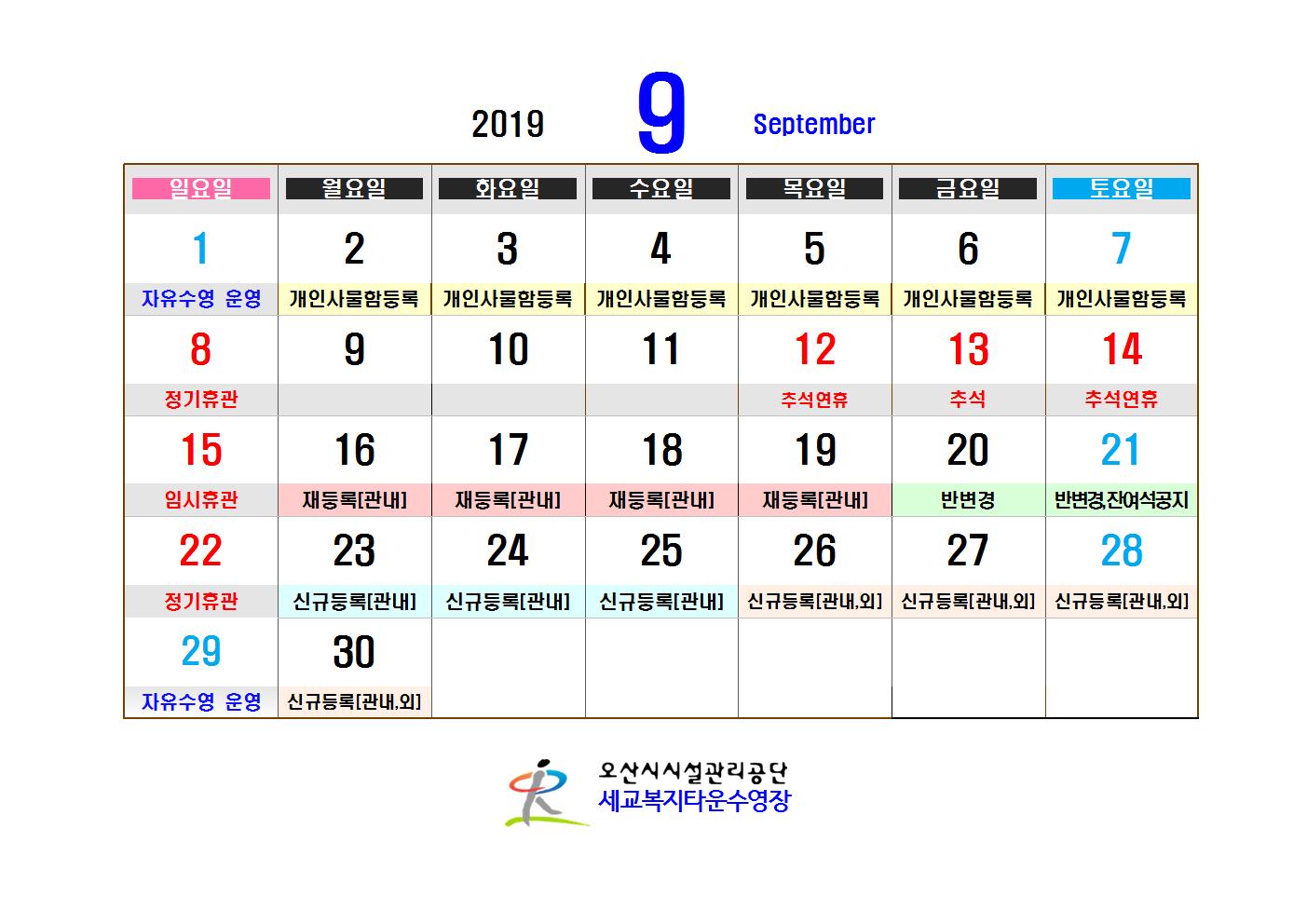 2019 9 September

| 일요일 | 월요일 | 화요일 | 수요일 | 목요일 | 금요일 | 토요일 |
|---|---|---|---|---|---|---|
| 1 | 2 | 3 | 4 | 5 | 6 | 7 |
| 자유수영 운영 | 개인사물함등록 | 개인사물함등록 | 개인사물함등록 | 개인사물함등록 | 개인사물함등록 | 개인사물함등록 |
| 8 | 9 | 10 | 11 | 12 | 13 | 14 |
| 정기휴관 | | | | 추석연휴 | 추석 | 추석연휴 |
| 15 | 16 | 17 | 18 | 19 | 20 | 21 |
| 임시휴관 | 재등록[관내] | 재등록[관내] | 재등록[관내] | 재등록[관내] | 반변경 | 반변경,잔여석공지 |
| 22 | 23 | 24 | 25 | 26 | 27 | 28 |
| 정기휴관 | 신규등록[관내] | 신규등록[관내] | 신규등록[관내] | 신규등록[관내,외] | 신규등록[관내,외] | 신규등록[관내,외] |
| 29 | 30 | | | | | |
| 자유수영 운영 | 신규등록[관내,외] | | | | | |

오산시시설관리공단
세교복지타운수영장